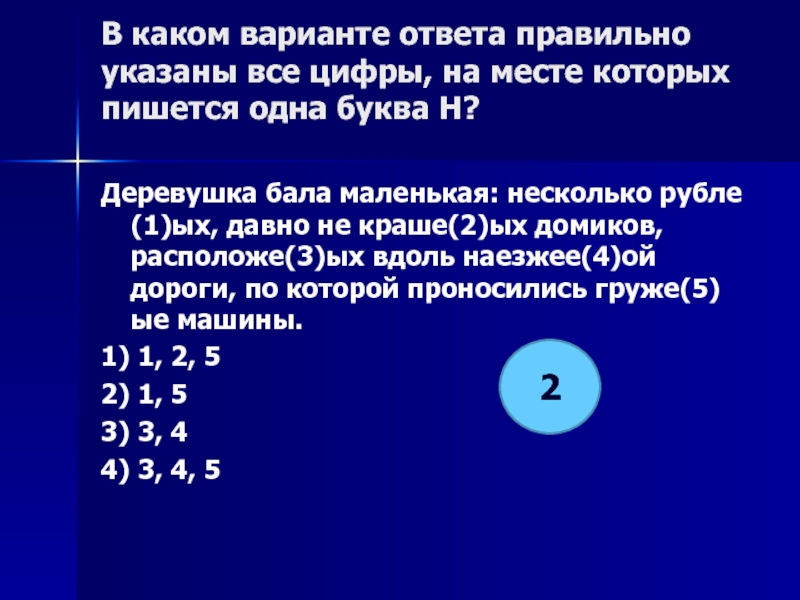 В каком варианте ответа правильно указаны все цифры, на месте которых пишется одна буква Н?

Деревушка бала маленькая: несколько рубле(1)ых, давно не краше(2)ых домиков, расположе(3)ых вдоль наезжее(4)ой дороги, по которой проносились груже(5)ые машины.

1) 1, 2, 5
2) 1, 5
3) 3, 4
4) 3, 4, 5

2